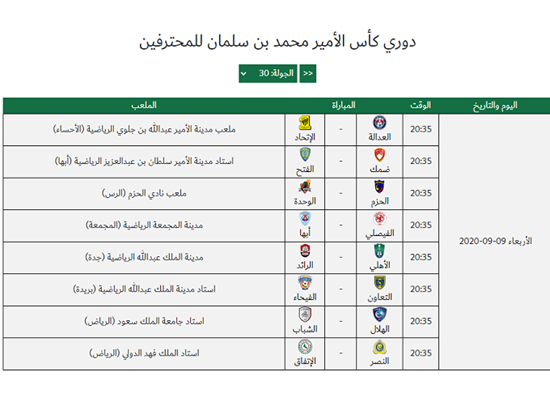 دوري كأس الأمير محمد بن سلمان للمحترفين

<< الجولة: 30

| اليوم والتاريخ | الوقت | المباراة | | | الملعب |
|---|---|---|---|---|---|
| الأربعاء 09-09-2020 | 20:35 | العدالة | - | الإتحاد | ملعب مدينة الأمير عبدالله بن جلوي الرياضية (الأحساء) |
| | 20:35 | ضمك | - | الفتح | استاد مدينة الأمير سلطان بن عبدالعزيز الرياضية (أبها) |
| | 20:35 | الحزم | - | الوحدة | ملعب نادي الحزم (الرس) |
| | 20:35 | الفيصلي | - | أبها | مدينة المجمعة الرياضية (المجمعة) |
| | 20:35 | الأهلي | - | الرائد | مدينة الملك عبدالله الرياضية (جدة) |
| | 20:35 | التعاون | - | الفيحاء | استاد مدينة الملك عبدالله الرياضية (بريدة) |
| | 20:35 | الهلال | - | الشباب | استاد جامعة الملك سعود (الرياض) |
| | 20:35 | النصر | - | الإتفاق | استاد الملك فهد الدولي (الرياض) |